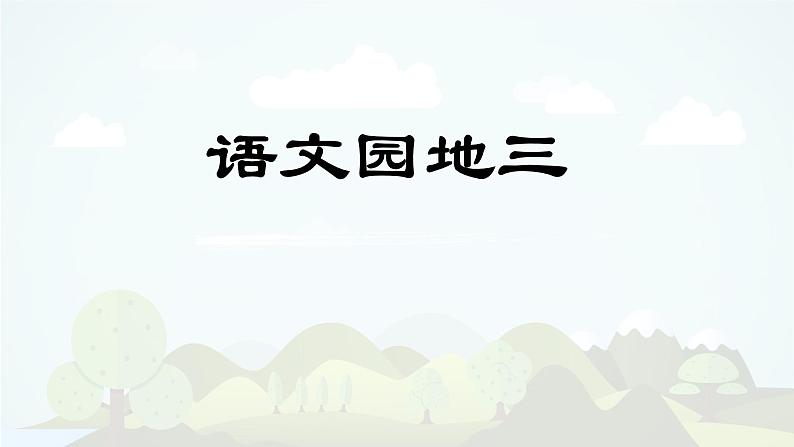 语文园地三